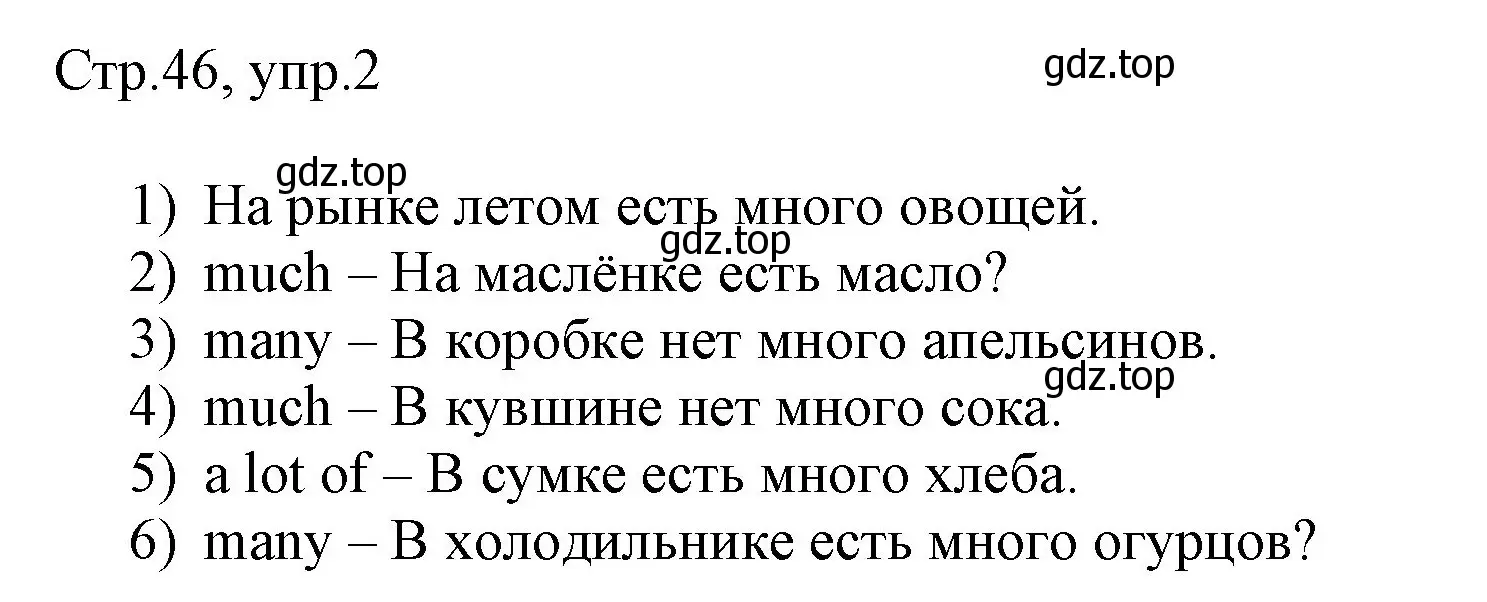 Стр.46, упр.2

gdz.top

gdz.top

1) На рынке летом есть много овощей.
gdz.top
2) much – На маслёнке есть масло?
3) many – В коробке нет много апельсинов.
gdz.top
4) much – В кувшине нет много сока.
5) a lot of – В сумке есть много хлеба.
6) many – В холодильнике есть много огурцов?